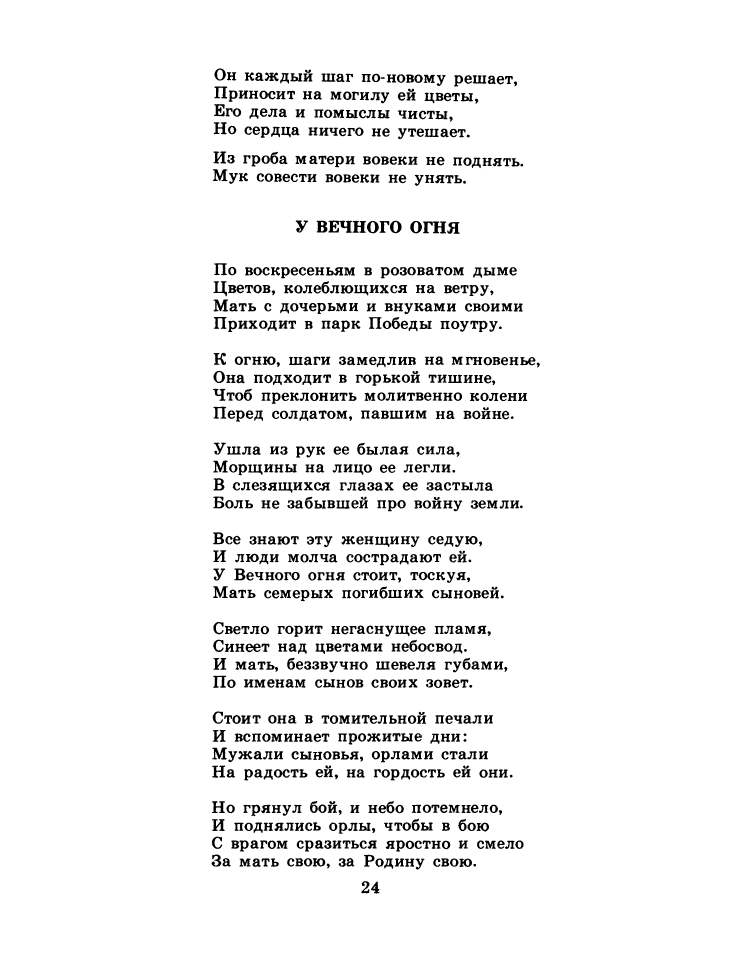 Он каждый шаг по-новому решает,
Приносит на могилу ей цветы,
Его дела и помыслы чисты,
Но сердца ничего не утешает.

Из гроба матери вовеки не поднять.
Мук совести вовеки не унять.

У ВЕЧНОГО ОГНЯ

По воскресеньям в розоватом дыме
Цветов, колеблющихся на ветру,
Мать с дочерьми и внуками своими
Приходит в парк Победы поутру.

К огню, шаги замедлив на мгновенье,
Она подходит в горькой тишине,
Чтоб преклонить молитвенно колени
Перед солдатом, павшим на войне.

Ушла из рук ее былая сила,
Морщины на лицо ее легли.
В слезящихся глазах ее застыла
Боль не забывшей про войну земли.

Все знают эту женщину седую,
И люди молча сострадают ей.
У Вечного огня стоит, тоскуя,
Мать семерых погибших сыновей.

Светло горит негаснущее пламя,
Синеет над цветами небосвод.
И мать, беззвучно шевеля губами,
По именам сынов своих зовет.

Стоит она в томительной печали
И вспоминает прожитые дни:
Мужали сыновья, орлами стали
На радость ей, на гордость ей они.

Но грянул бой, и небо потемнело,
И поднялись орлы, чтобы в бою
С врагом сразиться яростно и смело
За мать свою, за Родину свою.

24